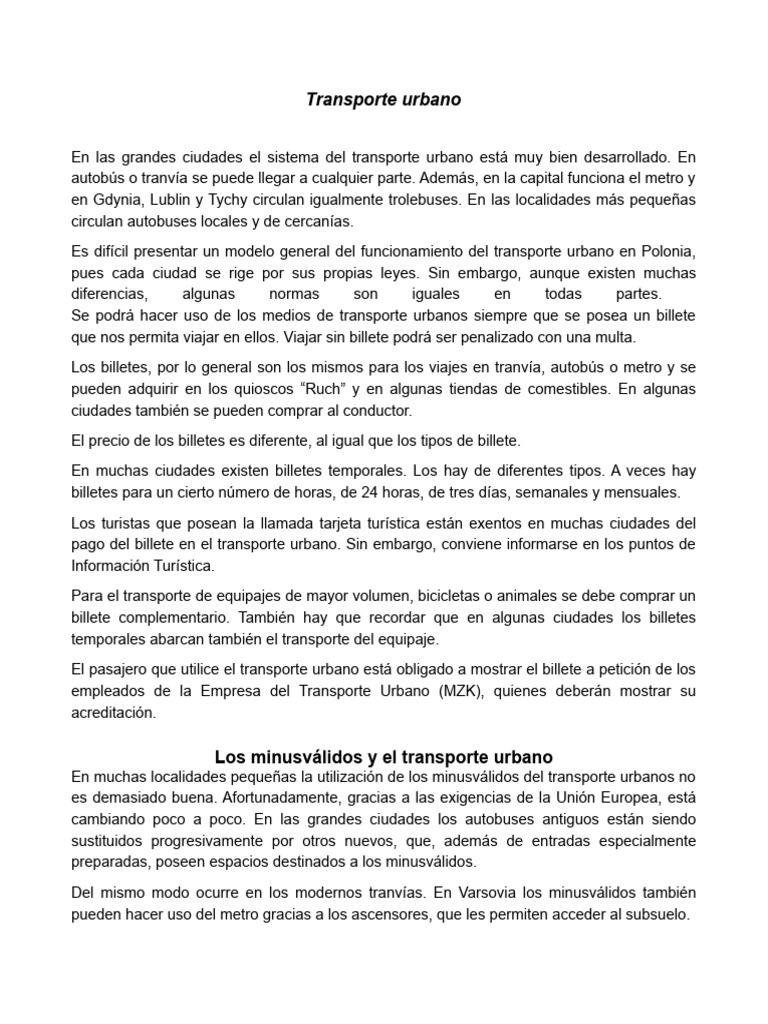 Transporte urbano

En las grandes ciudades el sistema del transporte urbano está muy bien desarrollado. En autobús o tranvía se puede llegar a cualquier parte. Además, en la capital funciona el metro y en Gdynia, Lublin y Tychy circulan igualmente trolebuses. En las localidades más pequeñas circulan autobuses locales y de cercanías.

Es difícil presentar un modelo general del funcionamiento del transporte urbano en Polonia, pues cada ciudad se rige por sus propias leyes. Sin embargo, aunque existen muchas diferencias, algunas normas son iguales en todas partes.
Se podrá hacer uso de los medios de transporte urbanos siempre que se posea un billete que nos permita viajar en ellos. Viajar sin billete podrá ser penalizado con una multa.

Los billetes, por lo general son los mismos para los viajes en tranvía, autobús o metro y se pueden adquirir en los quioscos “Ruch” y en algunas tiendas de comestibles. En algunas ciudades también se pueden comprar al conductor.

El precio de los billetes es diferente, al igual que los tipos de billete.

En muchas ciudades existen billetes temporales. Los hay de diferentes tipos. A veces hay billetes para un cierto número de horas, de 24 horas, de tres días, semanales y mensuales.

Los turistas que posean la llamada tarjeta turística están exentos en muchas ciudades del pago del billete en el transporte urbano. Sin embargo, conviene informarse en los puntos de Información Turística.

Para el transporte de equipajes de mayor volumen, bicicletas o animales se debe comprar un billete complementario. También hay que recordar que en algunas ciudades los billetes temporales abarcan también el transporte del equipaje.

El pasajero que utilice el transporte urbano está obligado a mostrar el billete a petición de los empleados de la Empresa del Transporte Urbano (MZK), quienes deberán mostrar su acreditación.

Los minusválidos y el transporte urbano
En muchas localidades pequeñas la utilización de los minusválidos del transporte urbanos no es demasiado buena. Afortunadamente, gracias a las exigencias de la Unión Europea, está cambiando poco a poco. En las grandes ciudades los autobuses antiguos están siendo sustituidos progresivamente por otros nuevos, que, además de entradas especialmente preparadas, poseen espacios destinados a los minusválidos.

Del mismo modo ocurre en los modernos tranvías. En Varsovia los minusválidos también pueden hacer uso del metro gracias a los ascensores, que les permiten acceder al subsuelo.